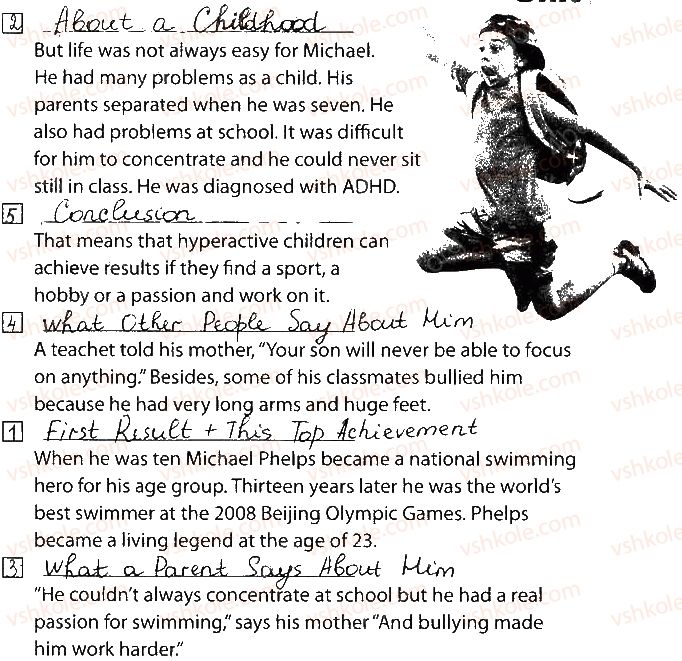 2 About a Childhood

But life was not always easy for Michael. He had many problems as a child. His parents separated when he was seven. He also had problems at school. It was difficult for him to concentrate and he could never sit still in class. He was diagnosed with ADHD.

5 Conclusion

That means that hyperactive children can achieve results if they find a sport, a hobby or a passion and work on it.

4 What Other People Say About Him

A teachet told his mother, "Your son will never be able to focus on anything." Besides, some of his classmates bullied him because he had very long arms and huge feet.

1 First Result + This Top Achievement

When he was ten Michael Phelps became a national swimming hero for his age group. Thirteen years later he was the world's best swimmer at the 2008 Beijing Olympic Games. Phelps became a living legend at the age of 23.

3 What a Parent Says About Him

"He couldn't always concentrate at school but he had a real passion for swimming," says his mother "And bullying made him work harder."

vshkole.com